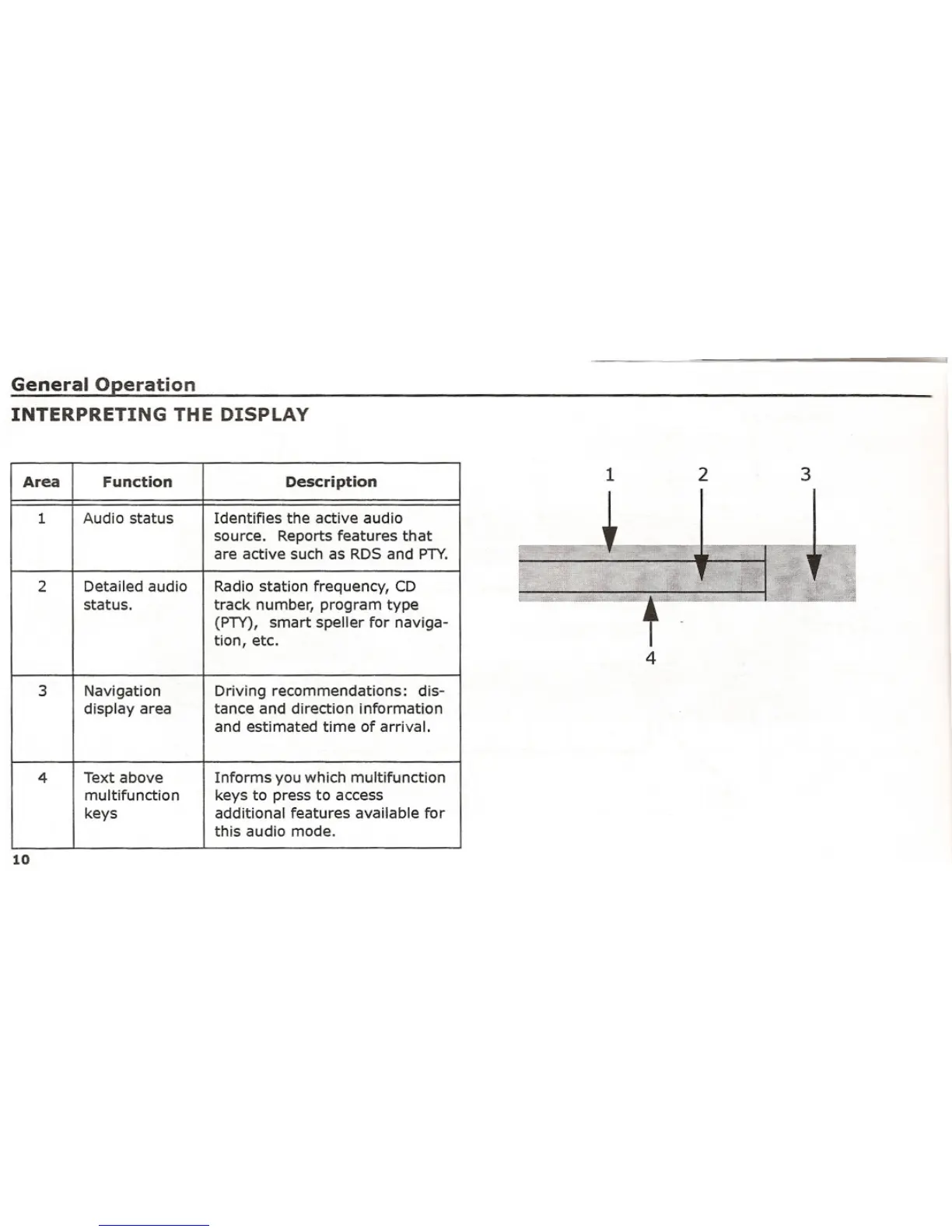 General Operation

INTERPRETING THE DISPLAY

| Area | Function | Description |
|---|---|---|
| 1 | Audio status | Identifies the active audio source. Reports features that are active such as RDS and PTY. |
| 2 | Detailed audio status. | Radio station frequency, CD track number, program type (PTY), smart speller for navigation, etc. |
| 3 | Navigation display area | Driving recommendations: distance and direction information and estimated time of arrival. |
| 4 | Text above multifunction keys | Informs you which multifunction keys to press to access additional features available for this audio mode. |

1 2 3

4

10